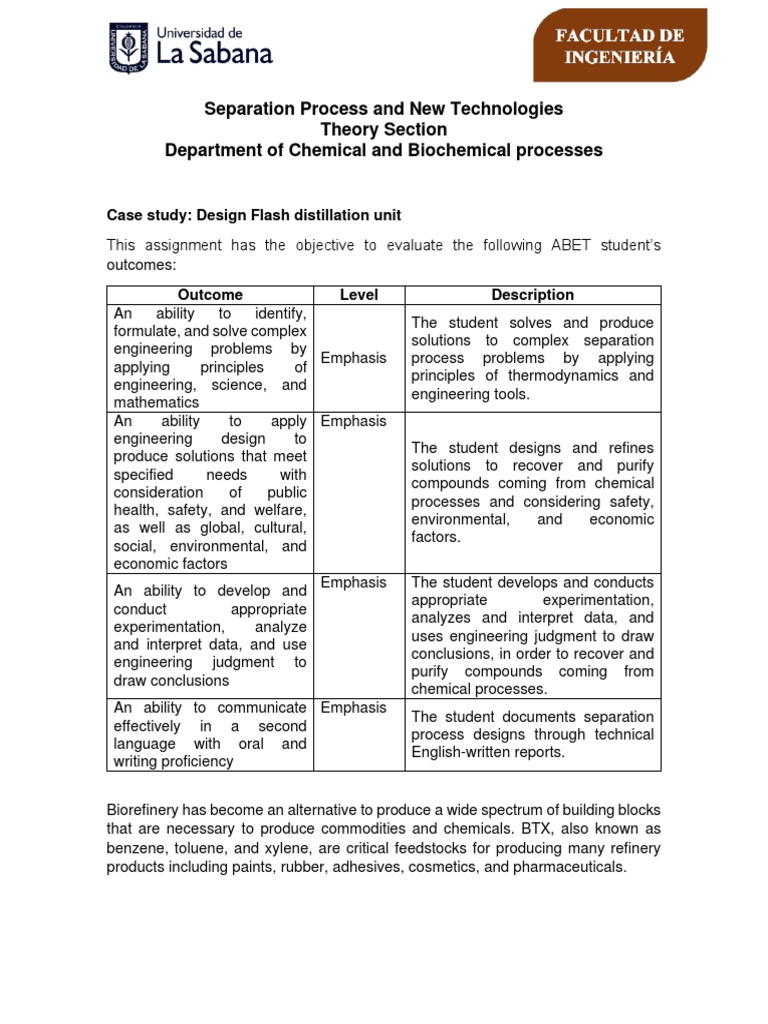 Universidad de La Sabana

FACULTAD DE INGENIERÍA

Separation Process and New Technologies
Theory Section
Department of Chemical and Biochemical processes

Case study: Design Flash distillation unit

This assignment has the objective to evaluate the following ABET student's outcomes:

| Outcome | Level | Description |
|---|---|---|
| An ability to identify, formulate, and solve complex engineering problems by applying principles of engineering, science, and mathematics | Emphasis | The student solves and produce solutions to complex separation process problems by applying principles of thermodynamics and engineering tools. |
| An ability to apply engineering design to produce solutions that meet specified needs with consideration of public health, safety, and welfare, as well as global, cultural, social, environmental, and economic factors | Emphasis | The student designs and refines solutions to recover and purify compounds coming from chemical processes and considering safety, environmental, and economic factors. |
| An ability to develop and conduct appropriate experimentation, analyze and interpret data, and use engineering judgment to draw conclusions | Emphasis | The student develops and conducts appropriate experimentation, analyzes and interpret data, and uses engineering judgment to draw conclusions, in order to recover and purify compounds coming from chemical processes. |
| An ability to communicate effectively in a second language with oral and writing proficiency | Emphasis | The student documents separation process designs through technical English-written reports. |

Biorefinery has become an alternative to produce a wide spectrum of building blocks that are necessary to produce commodities and chemicals. BTX, also known as benzene, toluene, and xylene, are critical feedstocks for producing many refinery products including paints, rubber, adhesives, cosmetics, and pharmaceuticals.